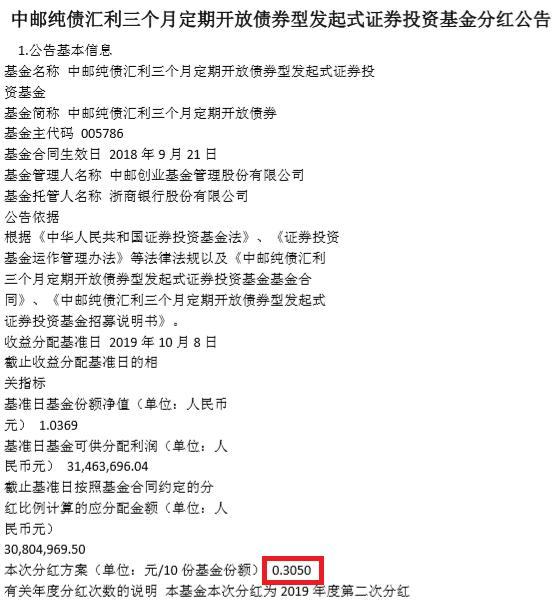 中邮纯债汇利三个月定期开放债券型发起式证券投资基金分红公告

1.公告基本信息

基金名称 中邮纯债汇利三个月定期开放债券型发起式证券投资基金

基金简称 中邮纯债汇利三个月定期开放债券

基金主代码 005786

基金合同生效日 2018 年 9 月 21 日

基金管理人名称 中邮创业基金管理股份有限公司

基金托管人名称 浙商银行股份有限公司

公告依据

根据《中华人民共和国证券投资基金法》、《证券投资基金运作管理办法》等法律法规以及《中邮纯债汇利三个月定期开放债券型发起式证券投资基金基金合同》、《中邮纯债汇利三个月定期开放债券型发起式证券投资基金招募说明书》。

收益分配基准日 2019 年 10 月 8 日

截止收益分配基准日的相关指标

基准日基金份额净值（单位：人民币元） 1.0369

基准日基金可供分配利润（单位：人民币元） 31,463,696.04

截止基准日按照基金合同约定的分红比例计算的应分配金额（单位：人民币元）

30,804,969.50

本次分红方案（单位：元/10 份基金份额） 0.3050

有关年度分红次数的说明 本基金本次分红为 2019 年度第二次分红